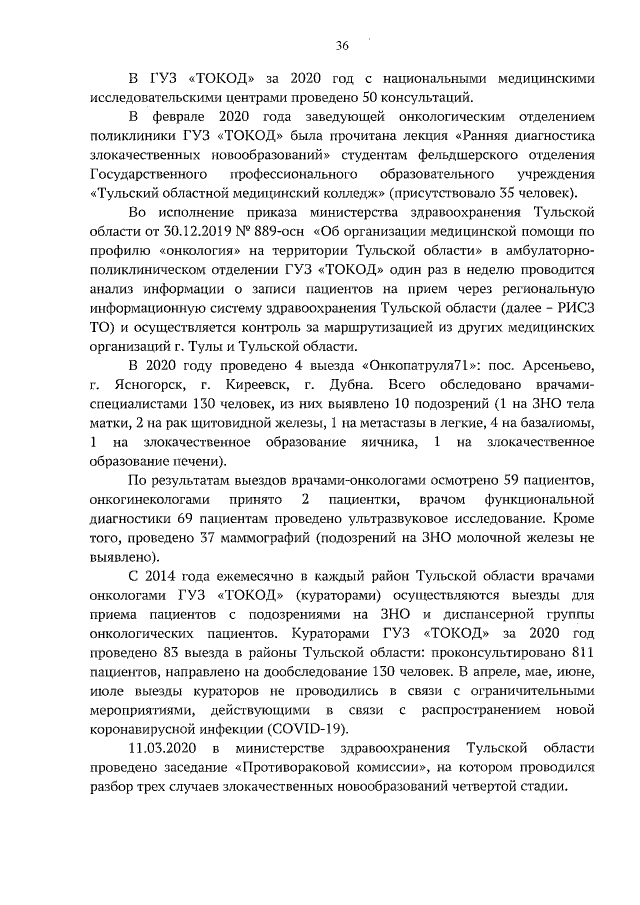 36

В ГУЗ «ТОКОД» за 2020 год с национальными медицинскими исследовательскими центрами проведено 50 консультаций.

В феврале 2020 года заведующей онкологическим отделением поликлиники ГУЗ «ТОКОД» была прочитана лекция «Ранняя диагностика злокачественных новообразований» студентам фельдшерского отделения Государственного профессионального образовательного учреждения «Тульский областной медицинский колледж» (присутствовало 35 человек).

Во исполнение приказа министерства здравоохранения Тульской области от 30.12.2019 № 889-осн «Об организации медицинской помощи по профилю «онкология» на территории Тульской области» в амбулаторно-поликлиническом отделении ГУЗ «ТОКОД» один раз в неделю проводится анализ информации о записи пациентов на прием через региональную информационную систему здравоохранения Тульской области (далее – РИСЗ ТО) и осуществляется контроль за маршрутизацией из других медицинских организаций г. Тулы и Тульской области.

В 2020 году проведено 4 выезда «Онкопатруля71»: пос. Арсеньево, г. Ясногорск, г. Киреевск, г. Дубна. Всего обследовано врачами-специалистами 130 человек, из них выявлено 10 подозрений (1 на ЗНО тела матки, 2 на рак щитовидной железы, 1 на метастазы в легкие, 4 на базалиомы, 1 на злокачественное образование яичника, 1 на злокачественное образование печени).

По результатам выездов врачами-онкологами осмотрено 59 пациентов, онкогинекологами принято 2 пациентки, врачом функциональной диагностики 69 пациентам проведено ультразвуковое исследование. Кроме того, проведено 37 маммографий (подозрений на ЗНО молочной железы не выявлено).

С 2014 года ежемесячно в каждый район Тульской области врачами онкологами ГУЗ «ТОКОД» (кураторами) осуществляются выезды для приема пациентов с подозрениями на ЗНО и диспансерной группы онкологических пациентов. Кураторами ГУЗ «ТОКОД» за 2020 год проведено 83 выезда в районы Тульской области: проконсультировано 811 пациентов, направлено на дообследование 130 человек. В апреле, мае, июне, июле выезды кураторов не проводились в связи с ограничительными мероприятиями, действующими в связи с распространением новой коронавирусной инфекции (COVID-19).

11.03.2020 в министерстве здравоохранения Тульской области проведено заседание «Противораковой комиссии», на котором проводился разбор трех случаев злокачественных новообразований четвертой стадии.